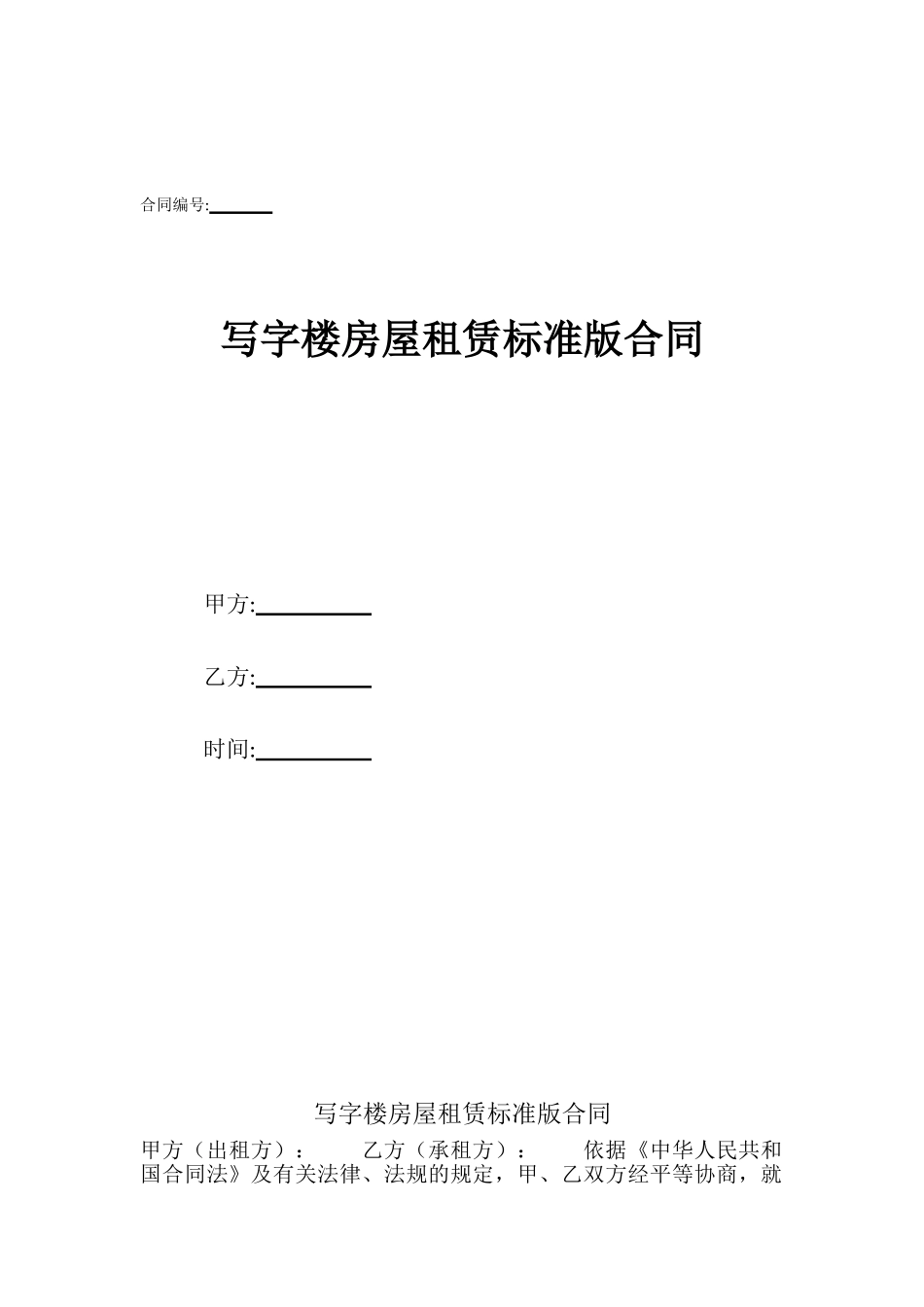 合同编号:______

写字楼房屋租赁标准版合同

甲方:__________

乙方:__________

时间:__________

写字楼房屋租赁标准版合同

甲方（出租方）：　　乙方（承租方）：　　依据《中华人民共和国合同法》及有关法律、法规的规定，甲、乙双方经平等协商，就